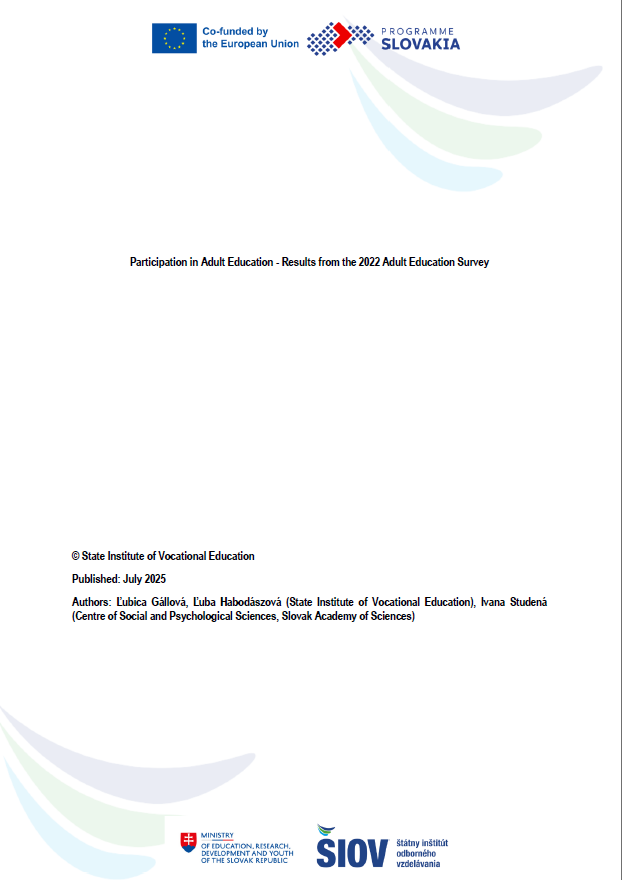 Co-funded by the European Union

PROGRAMME SLOVAKIA

Participation in Adult Education - Results from the 2022 Adult Education Survey

© State Institute of Vocational Education

Published: July 2025

Authors: Ľubica Gállová, Ľuba Habodászová (State Institute of Vocational Education), Ivana Studená (Centre of Social and Psychological Sciences, Slovak Academy of Sciences)

MINISTRY OF EDUCATION, RESEARCH, DEVELOPMENT AND YOUTH OF THE SLOVAK REPUBLIC

SIOV štátny inštitút odborného vzdelávania